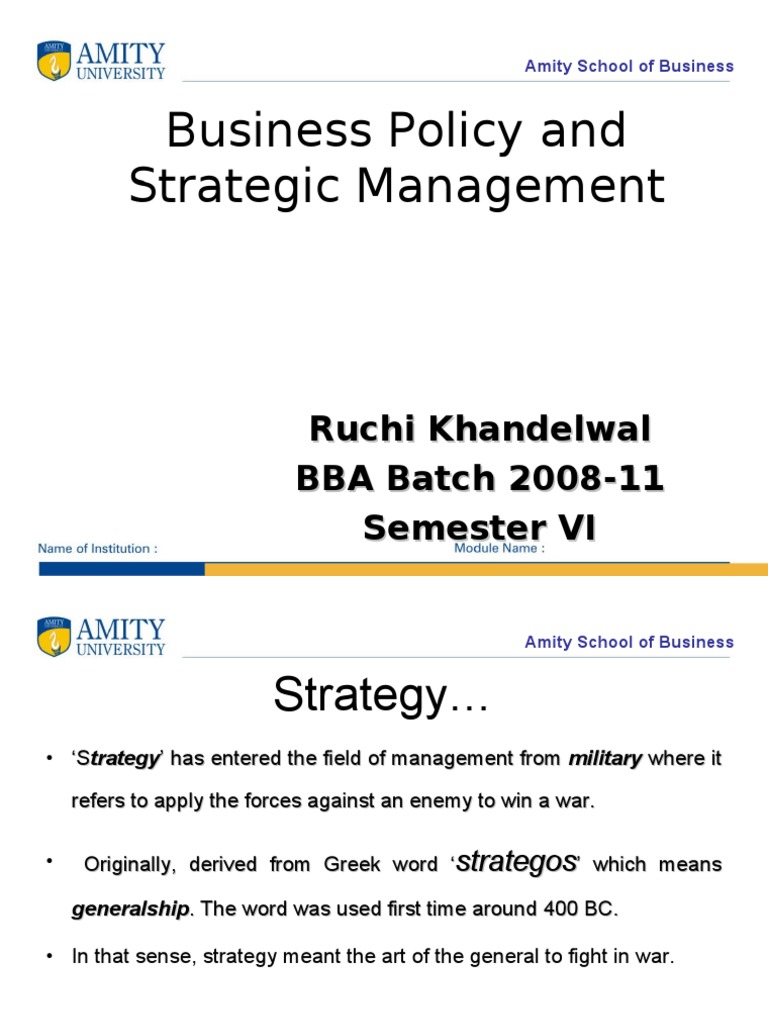 AMITY
UNIVERSITY

Amity School of Business

Business Policy and Strategic Management

Ruchi Khandelwal
BBA Batch 2008-11
Semester VI

Name of Institution :
Module Name :

AMITY
UNIVERSITY

Amity School of Business

Strategy…

• 'Strategy' has entered the field of management from military where it refers to apply the forces against an enemy to win a war.

• Originally, derived from Greek word 'strategos' which means generalship. The word was used first time around 400 BC.

• In that sense, strategy meant the art of the general to fight in war.